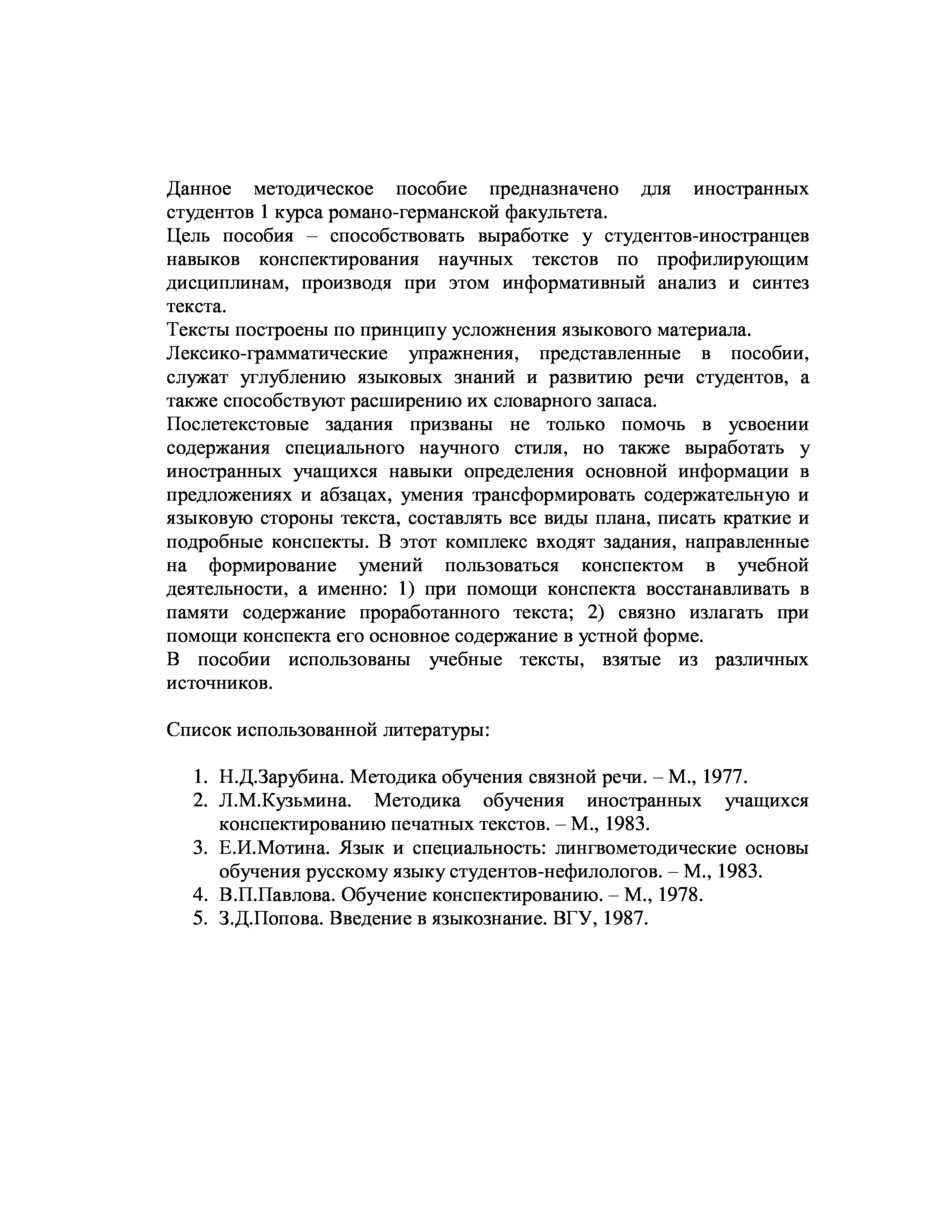 Данное методическое пособие предназначено для иностранных студентов 1 курса романо-германской факультета.

Цель пособия – способствовать выработке у студентов-иностранцев навыков конспектирования научных текстов по профилирующим дисциплинам, производя при этом информативный анализ и синтез текста.

Тексты построены по принципу усложнения языкового материала.

Лексико-грамматические упражнения, представленные в пособии, служат углублению языковых знаний и развитию речи студентов, а также способствуют расширению их словарного запаса.

Послетекстовые задания призваны не только помочь в усвоении содержания специального научного стиля, но также выработать у иностранных учащихся навыки определения основной информации в предложениях и абзацах, умения трансформировать содержательную и языковую стороны текста, составлять все виды плана, писать краткие и подробные конспекты. В этот комплекс входят задания, направленные на формирование умений пользоваться конспектом в учебной деятельности, а именно: 1) при помощи конспекта восстанавливать в памяти содержание проработанного текста; 2) связно излагать при помощи конспекта его основное содержание в устной форме.

В пособии использованы учебные тексты, взятые из различных источников.

Список использованной литературы:

1. Н.Д.Зарубина. Методика обучения связной речи. – М., 1977.
2. Л.М.Кузьмина. Методика обучения иностранных учащихся конспектированию печатных текстов. – М., 1983.
3. Е.И.Мотина. Язык и специальность: лингвометодические основы обучения русскому языку студентов-нефилологов. – М., 1983.
4. В.П.Павлова. Обучение конспектированию. – М., 1978.
5. З.Д.Попова. Введение в языкознание. ВГУ, 1987.